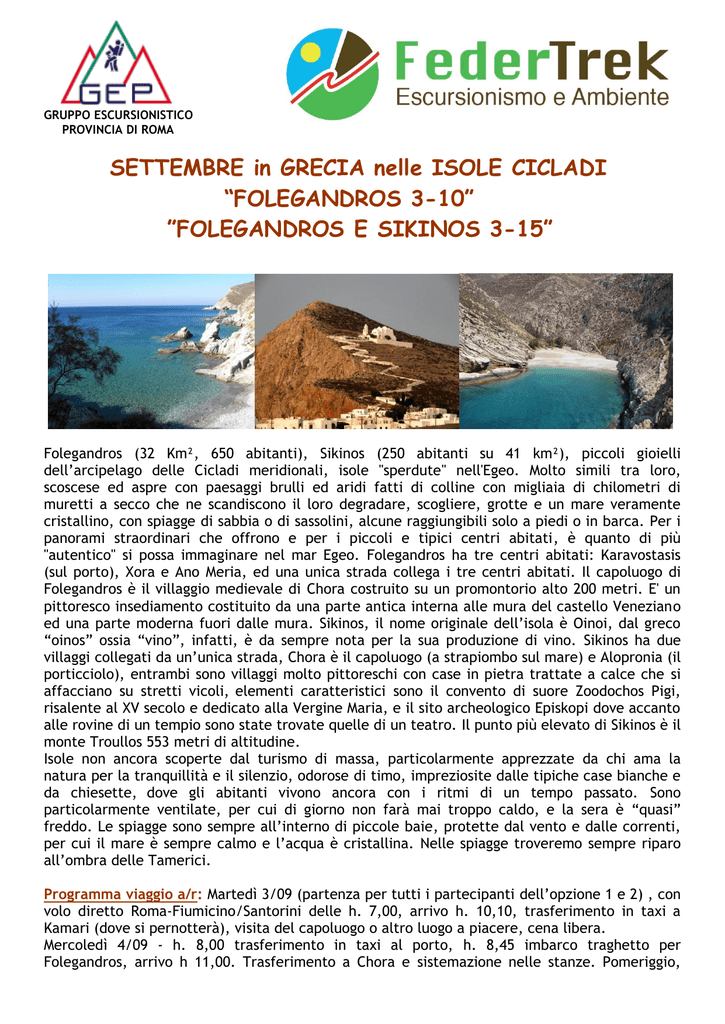 GEP
GRUPPO ESCURSIONISTICO PROVINCIA DI ROMA

FederTrek
Escursionismo e Ambiente

SETTEMBRE in GRECIA nelle ISOLE CICLADI
“FOLEGANDROS 3-10”
”FOLEGANDROS E SIKINOS 3-15”

Folegandros (32 Km², 650 abitanti), Sikinos (250 abitanti su 41 km²), piccoli gioielli dell’arcipelago delle Cicladi meridionali, isole "sperdute" nell'Egeo. Molto simili tra loro, scoscese ed aspre con paesaggi brulli ed aridi fatti di colline con migliaia di chilometri di muretti a secco che ne scandiscono il loro degradare, scogliere, grotte e un mare veramente cristallino, con spiagge di sabbia o di sassolini, alcune raggiungibili solo a piedi o in barca. Per i panorami straordinari che offrono e per i piccoli e tipici centri abitati, è quanto di più "autentico" si possa immaginare nel mar Egeo. Folegandros ha tre centri abitati: Karavostasis (sul porto), Xora e Ano Meria, ed una unica strada collega i tre centri abitati. Il capoluogo di Folegandros è il villaggio medievale di Chora costruito su un promontorio alto 200 metri. E' un pittoresco insediamento costituito da una parte antica interna alle mura del castello Veneziano ed una parte moderna fuori dalle mura. Sikinos, il nome originale dell’isola è Oinoi, dal greco “oinos” ossia “vino”, infatti, è da sempre nota per la sua produzione di vino. Sikinos ha due villaggi collegati da un’unica strada, Chora è il capoluogo (a strapiombo sul mare) e Alopronia (il porticciolo), entrambi sono villaggi molto pittoreschi con case in pietra trattate a calce che si affacciano su stretti vicoli, elementi caratteristici sono il convento di suore Zoodochos Pigi, risalente al XV secolo e dedicato alla Vergine Maria, e il sito archeologico Episkopi dove accanto alle rovine di un tempio sono state trovate quelle di un teatro. Il punto più elevato di Sikinos è il monte Troullos 553 metri di altitudine.
Isole non ancora scoperte dal turismo di massa, particolarmente apprezzate da chi ama la natura per la tranquillità e il silenzio, odorose di timo, impreziosite dalle tipiche case bianche e da chiesette, dove gli abitanti vivono ancora con i ritmi di un tempo passato. Sono particolarmente ventilate, per cui di giorno non farà mai troppo caldo, e la sera è “quasi” freddo. Le spiagge sono sempre all’interno di piccole baie, protette dal vento e dalle correnti, per cui il mare è sempre calmo e l’acqua è cristallina. Nelle spiagge troveremo sempre riparo all’ombra delle Tamerici.

Programma viaggio a/r: Martedì 3/09 (partenza per tutti i partecipanti dell’opzione 1 e 2) , con volo diretto Roma-Fiumicino/Santorini delle h. 7,00, arrivo h. 10,10, trasferimento in taxi a Kamari (dove si pernotterà), visita del capoluogo o altro luogo a piacere, cena libera.
Mercoledì 4/09 - h. 8,00 trasferimento in taxi al porto, h. 8,45 imbarco traghetto per Folegandros, arrivo h 11,00. Trasferimento a Chora e sistemazione nelle stanze. Pomeriggio,